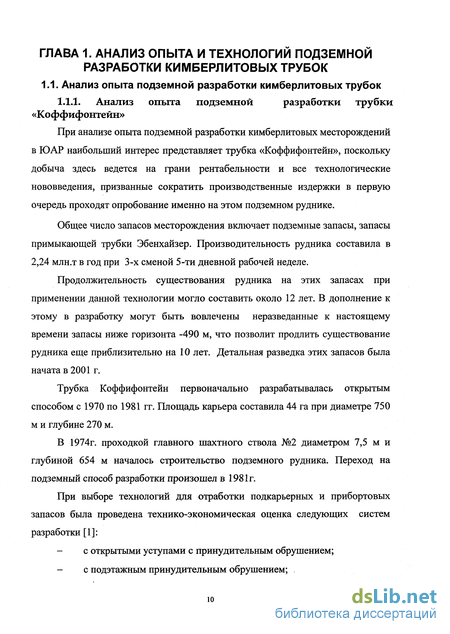 ГЛАВА 1. АНАЛИЗ ОПЫТА И ТЕХНОЛОГИЙ ПОДЗЕМНОЙ РАЗРАБОТКИ КИМБЕРЛИТОВЫХ ТРУБОК

1.1. Анализ опыта подземной разработки кимберлитовых трубок

1.1.1. Анализ опыта подземной разработки трубки «Коффифонтейн»

При анализе опыта подземной разработки кимберлитовых месторождений в ЮАР наибольший интерес представляет трубка «Коффифонтейн», поскольку добыча здесь ведется на грани рентабельности и все технологические нововведения, призванные сократить производственные издержки в первую очередь проходят опробование именно на этом подземном руднике.

Общее число запасов месторождения включает подземные запасы, запасы примыкающей трубки Эбенхайзер. Производительность рудника составила в 2,24 млн.т в год при 3-х сменой 5-ти дневной рабочей неделе.

Продолжительность существования рудника на этих запасах при применении данной технологии могло составить около 12 лет. В дополнение к этому в разработку могут быть вовлечены неразведанные к настоящему времени запасы ниже горизонта -490 м, что позволит продлить существование рудника еще приблизительно на 10 лет. Детальная разведка этих запасов была начата в 2001 г.

Трубка Коффифонтейн первоначально разрабатывалась открытым способом с 1970 по 1981 гг. Площадь карьера составила 44 га при диаметре 750 м и глубине 270 м.

В 1974г. проходкой главного шахтного ствола №2 диаметром 7,5 м и глубиной 654 м началось строительство подземного рудника. Переход на подземный способ разработки произошел в 1981г.

При выборе технологий для отработки подкарьерных и прибортовых запасов была проведена технико-экономическая оценка следующих систем разработки [1]:

– с открытыми уступами с принудительным обрушением;

– с подэтажным принудительным обрушением;

10

dsLib.net
библиотека диссертаций